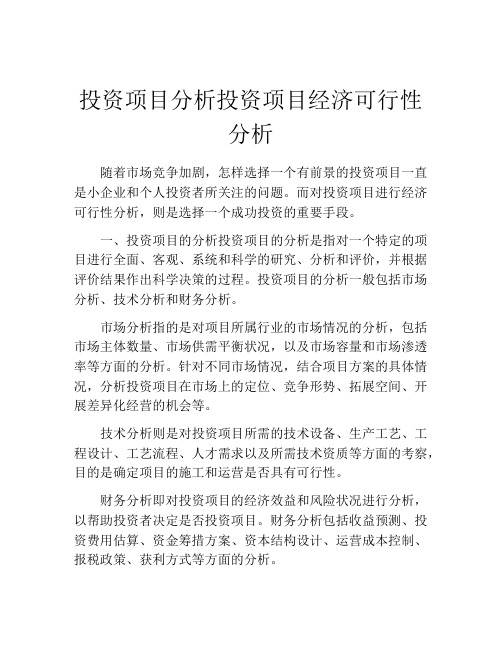 投资项目分析投资项目经济可行性分析

随着市场竞争加剧，怎样选择一个有前景的投资项目一直是小企业和个人投资者所关注的问题。而对投资项目进行经济可行性分析，则是选择一个成功投资的重要手段。

一、投资项目的分析投资项目的分析是指对一个特定的项目进行全面、客观、系统和科学的研究、分析和评价，并根据评价结果作出科学决策的过程。投资项目的分析一般包括市场分析、技术分析和财务分析。

市场分析指的是对项目所属行业的市场情况的分析，包括市场主体数量、市场供需平衡状况，以及市场容量和市场渗透率等方面的分析。针对不同市场情况，结合项目方案的具体情况，分析投资项目在市场上的定位、竞争形势、拓展空间、开展差异化经营的机会等。

技术分析则是对投资项目所需的技术设备、生产工艺、工程设计、工艺流程、人才需求以及所需技术资质等方面的考察，目的是确定项目的施工和运营是否具有可行性。

财务分析即对投资项目的经济效益和风险状况进行分析，以帮助投资者决定是否投资项目。财务分析包括收益预测、投资费用估算、资金筹措方案、资本结构设计、运营成本控制、报税政策、获利方式等方面的分析。